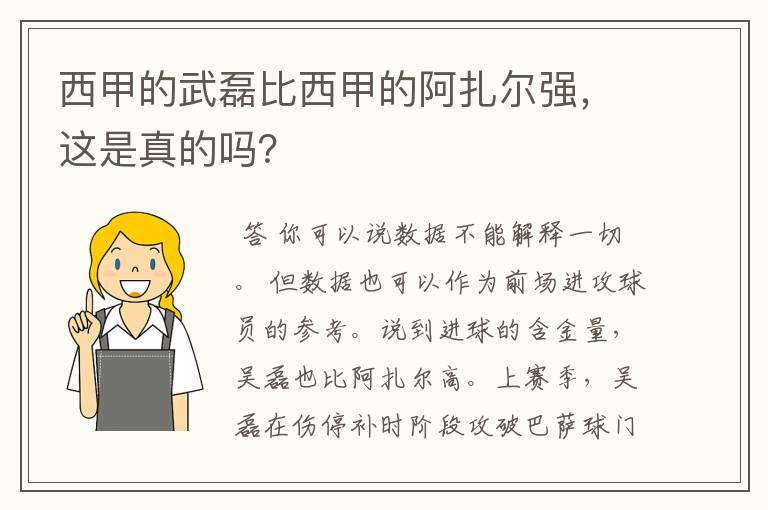 西甲的武磊比西甲的阿扎尔强，这是真的吗？

答 你可以说数据不能解释一切。 但数据也可以作为前场进攻球员的参考。说到进球的含金量，吴磊也比阿扎尔高。上赛季，吴磊在伤停补时阶段攻破巴萨球门